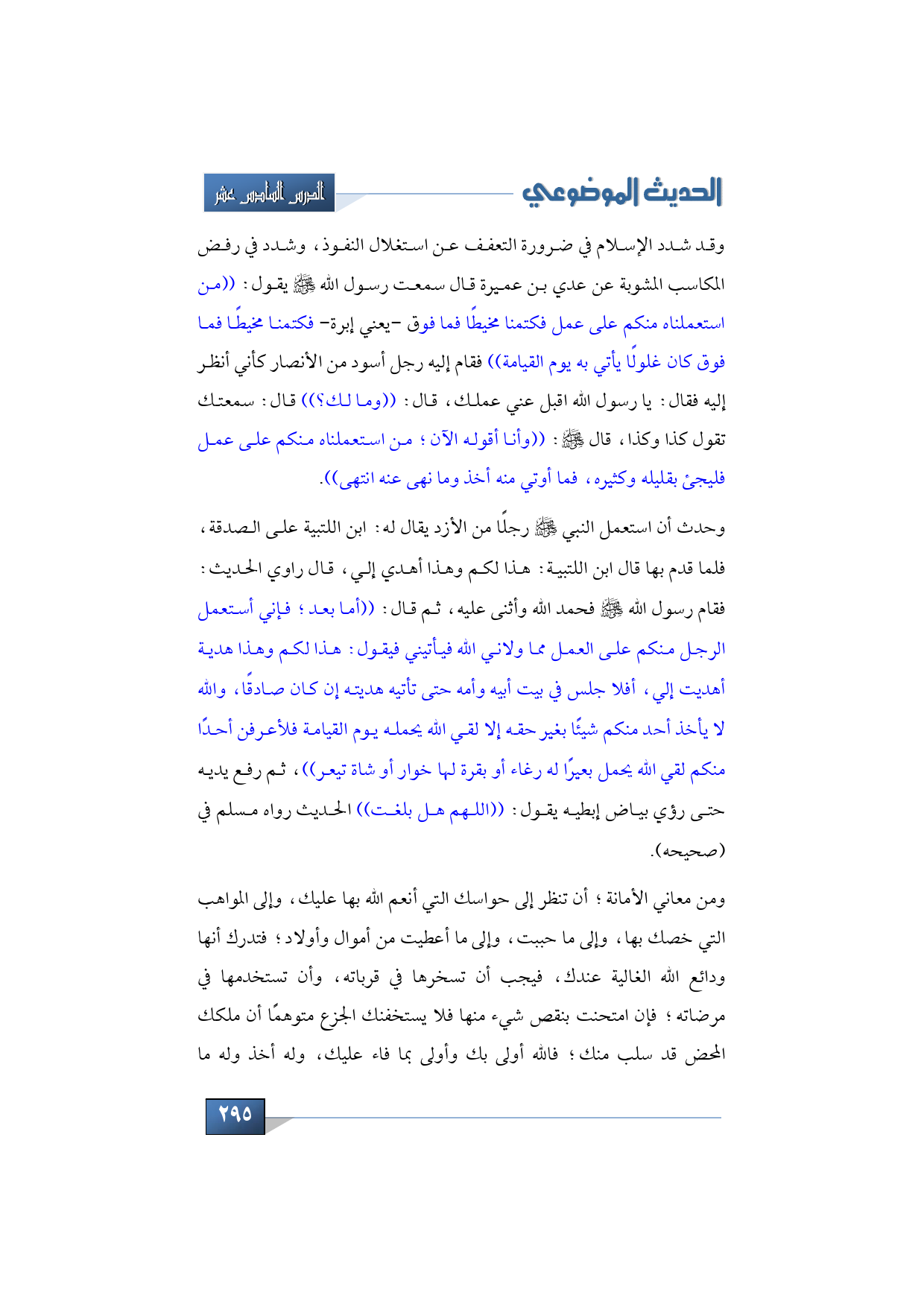 الحديث الموضوعي

الدرس السادس عشر

وقد شدد الإسلام في ضرورة التعفف عن استغلال النفوذ، وشدد في رفض المكاسب المشوبة عن عدي بن عميرة قال سمعت رسول الله ﷺ يقول: ((من استعملناه منكم على عمل فكتمنا مخيطًا فما فوق -يعني إبرة- فكتمنا مخيطًا فما فوق كان غلولًا يأتي به يوم القيامة)) فقام إليه رجل أسود من الأنصار كأني أنظر إليه فقال: يا رسول الله اقبل عني عملك، قال: ((وما لك؟)) قال: سمعتك تقول كذا وكذا، قال ﷺ: ((وأنا أقوله الآن؛ من استعملناه منكم على عمل فليجئ بقليله وكثيره، فما أوتي منه أخذ وما نهى عنه انتهى)).

وحدث أن استعمل النبي ﷺ رجلًا من الأزد يقال له: ابن اللتبية على الصدقة، فلما قدم بها قال ابن اللتبية: هذا لكم وهذا أهدي إلي، قال راوي الحديث: فقام رسول الله ﷺ فحمد الله وأثنى عليه، ثم قال: ((أما بعد؛ فإني أستعمل الرجل منكم على العمل مما ولاني الله فيأتيني فيقول: هذا لكم وهذا هدية أهديت إلي، أفلا جلس في بيت أبيه وأمه حتى تأتيه هديته إن كان صادقًا، والله لا يأخذ أحد منكم شيئًا بغير حقه إلا لقي الله يحمله يوم القيامة فلأعرفن أحدًا منكم لقي الله يحمل بعيرًا له رغاء أو بقرة لها خوار أو شاة تيعر))، ثم رفع يديه حتى رؤي بياض إبطيه يقول: ((اللهم هل بلغت)) الحديث رواه مسلم في (صحيحه).

ومن معاني الأمانة؛ أن تنظر إلى حواسك التي أنعم الله بها عليك، وإلى المواهب التي خصك بها، وإلى ما حببت، وإلى ما أعطيت من أموال وأولاد؛ فتدرك أنها ودائع الله الغالية عندك، فيجب أن تسخرها في قرباته، وأن تستخدمها في مرضاته؛ فإن امتحنت بنقص شيء منها فلا يستخفنك الجزع متوهمًا أن ملكك المحض قد سلب منك؛ فالله أولى بك وأولى بما فاء عليك، وله أخذ وله ما

٢٩٥